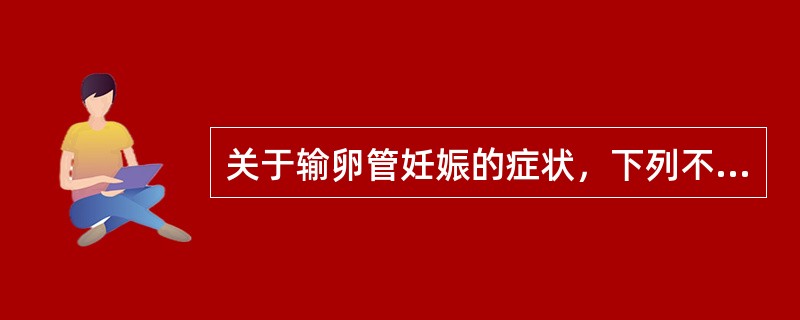 关于输卵管妊娠的症状，下列不...